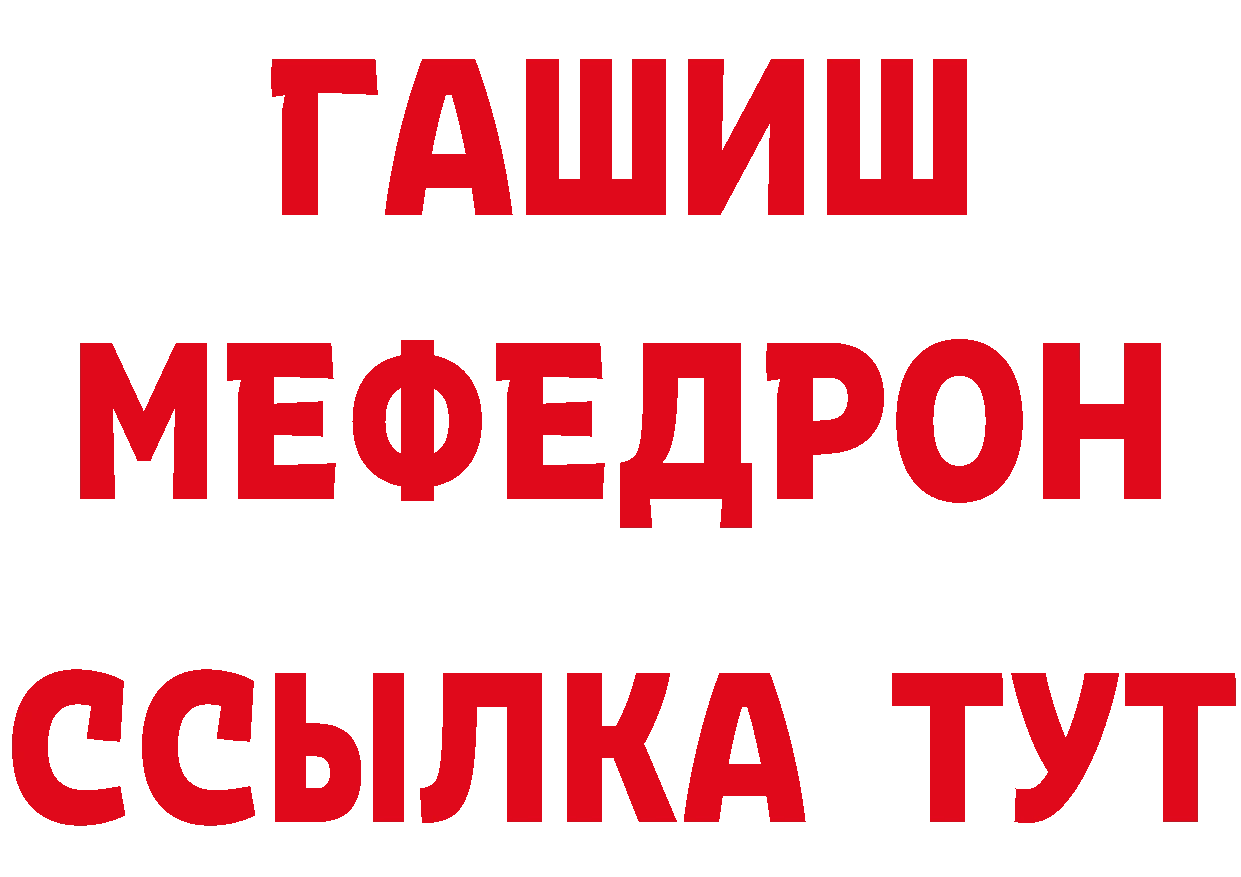 ГАШИШ
МЕФЕДРОН
ССЫЛКА ТУТ